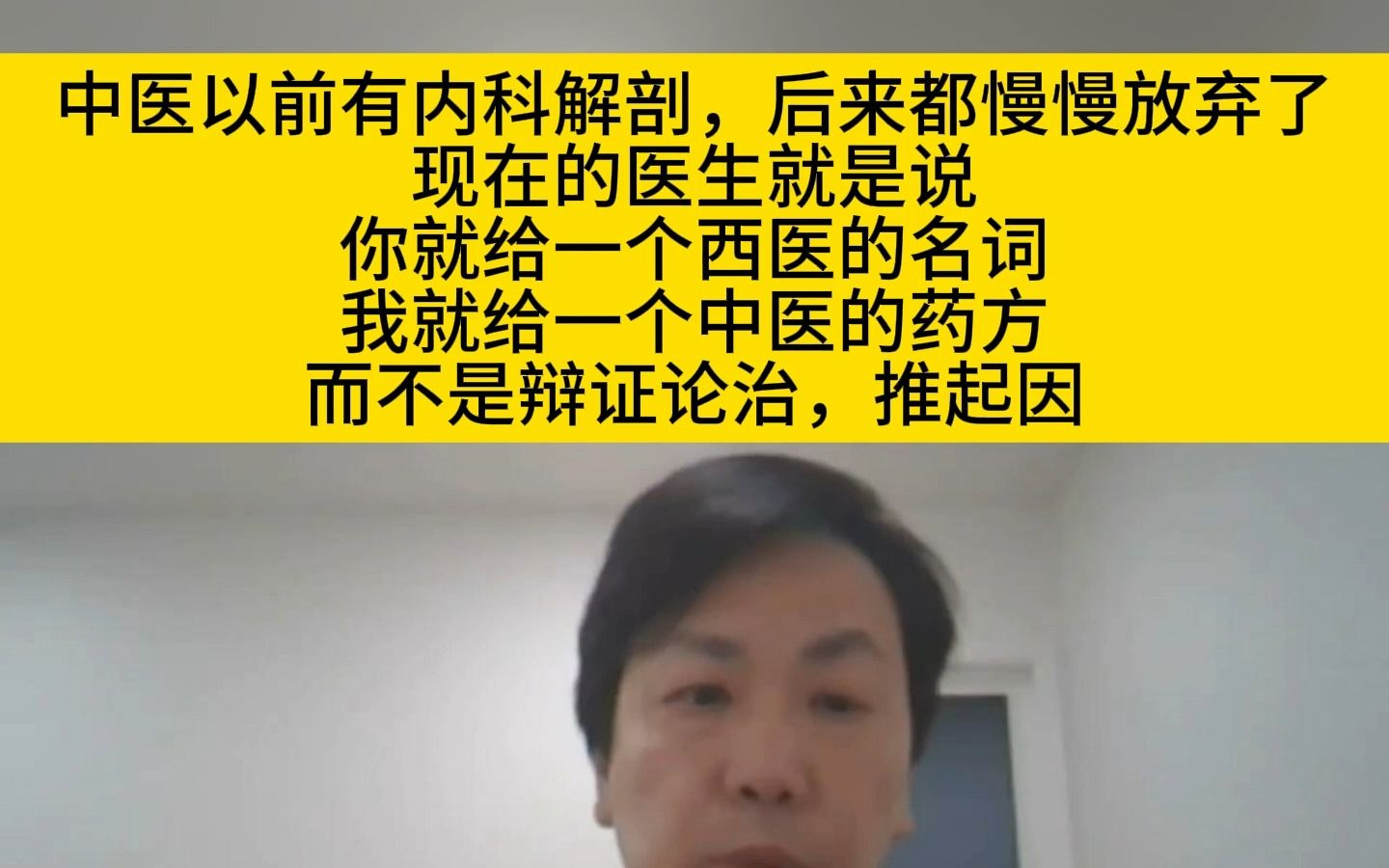 中医以前有内科解剖，后来都慢慢放弃了
现在的医生就是说
你就给一个西医的名词
我就给一个中医的药方
而不是辩证论治，推起因